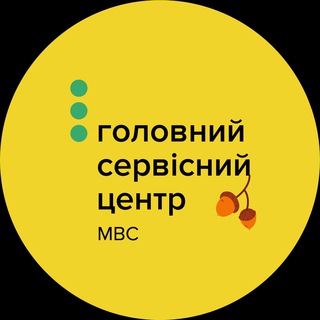 головний
сервісний
центр
МВС